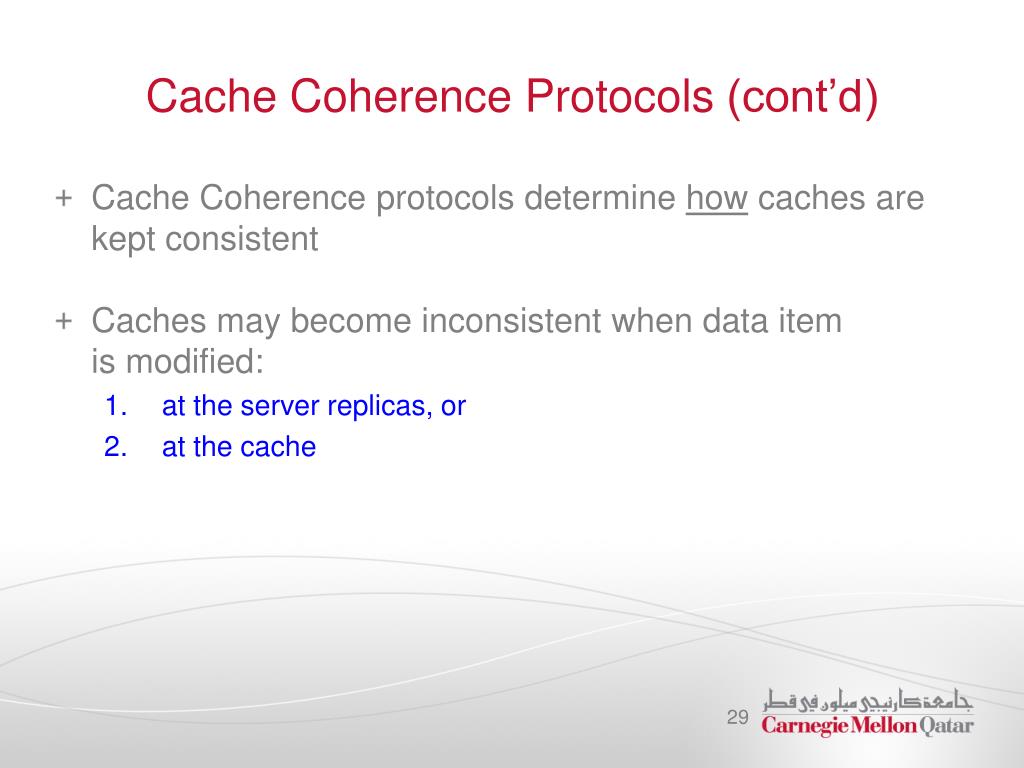 Cache Coherence Protocols (cont'd)

+ Cache Coherence protocols determine how caches are kept consistent

+ Caches may become inconsistent when data item is modified:

1. at the server replicas, or
2. at the cache

29

جامعة كارنيجي ميلون في قطر
Carnegie Mellon Qatar